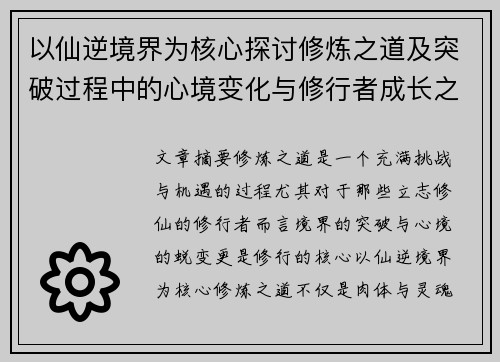 以仙逆境界为核心探讨修炼之道及突破过程中的心境变化与修行者成长之

文章摘要修炼之道是一个充满挑战与机遇的过程尤其对于那些立志修仙的修行者而言境界的突破与心境的蜕变更是修行的核心以仙逆境界为核心修炼之道不仅是肉体与灵魂